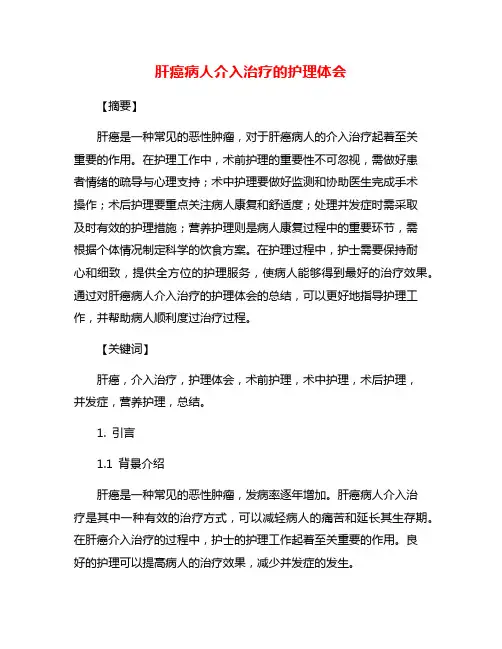 肝癌病人介入治疗的护理体会

【摘要】

肝癌是一种常见的恶性肿瘤，对于肝癌病人的介入治疗起着至关重要的作用。在护理工作中，术前护理的重要性不可忽视，需做好患者情绪的疏导与心理支持；术中护理要做好监测和协助医生完成手术操作；术后护理要重点关注病人康复和舒适度；处理并发症时需采取及时有效的护理措施；营养护理则是病人康复过程中的重要环节，需根据个体情况制定科学的饮食方案。在护理过程中，护士需要保持耐心和细致，提供全方位的护理服务，使病人能够得到最好的治疗效果。通过对肝癌病人介入治疗的护理体会的总结，可以更好地指导护理工作，并帮助病人顺利度过治疗过程。

【关键词】

肝癌，介入治疗，护理体会，术前护理，术中护理，术后护理，并发症，营养护理，总结。

1. 引言

1.1 背景介绍

肝癌是一种常见的恶性肿瘤，发病率逐年增加。肝癌病人介入治疗是其中一种有效的治疗方式，可以减轻病人的痛苦和延长其生存期。在肝癌介入治疗的过程中，护士的护理工作起着至关重要的作用。良好的护理可以提高病人的治疗效果，减少并发症的发生。